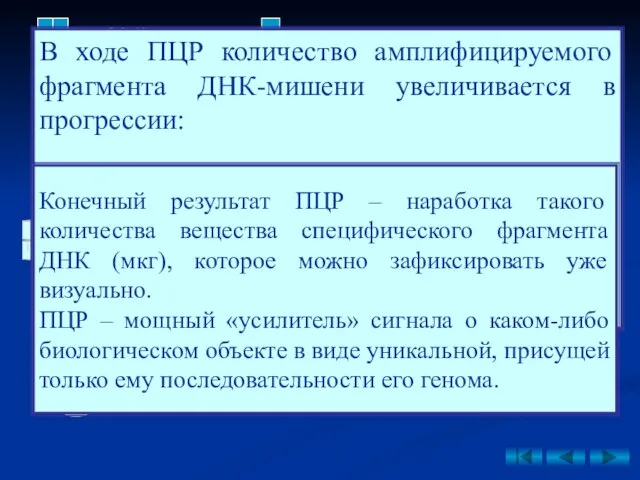 В ходе ПЦР количество амплифицируемого фрагмента ДНК-мишени увеличивается в прогрессии:

Конечный результат ПЦР – наработка такого количества вещества специфического фрагмента ДНК (мкг), которое можно зафиксировать уже визуально.
ПЦР – мощный «усилитель» сигнала о каком-либо биологическом объекте в виде уникальной, присущей только ему последовательности его генома.